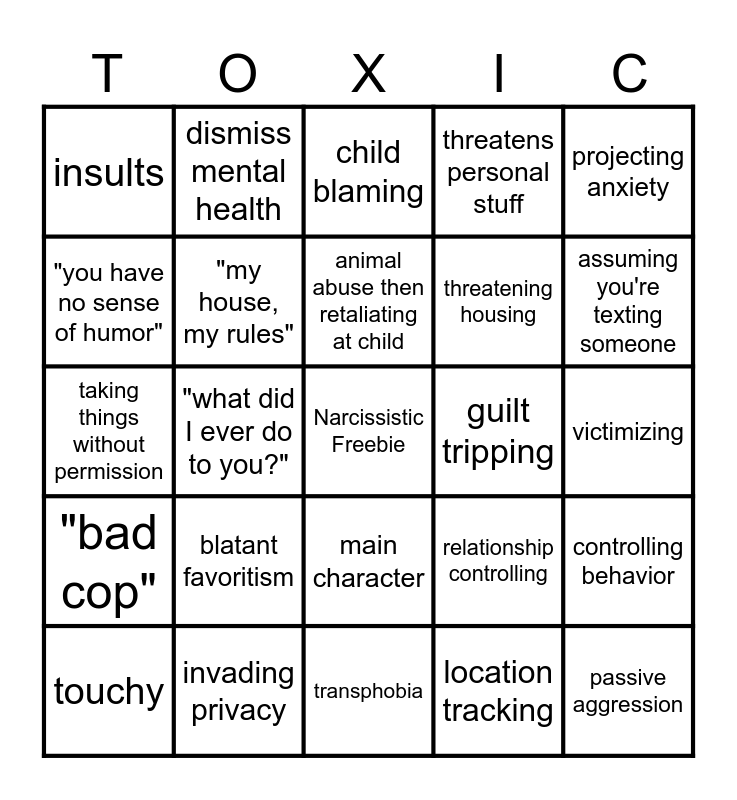 | T | O | X | I | C |
|---|---|---|---|---|
| insults | dismiss mental health | child blaming | threatens personal stuff | projecting anxiety |
| "you have no sense of humor" | "my house, my rules" | animal abuse then retaliating at child | threatening housing | assuming you're texting someone |
| taking things without permission | "what did I ever do to you?" | Narcissistic Freebie | guilt tripping | victimizing |
| "bad cop" | blatant favoritism | main character | relationship controlling | controlling behavior |
| touchy | invading privacy | transphobia | location tracking | passive aggression |